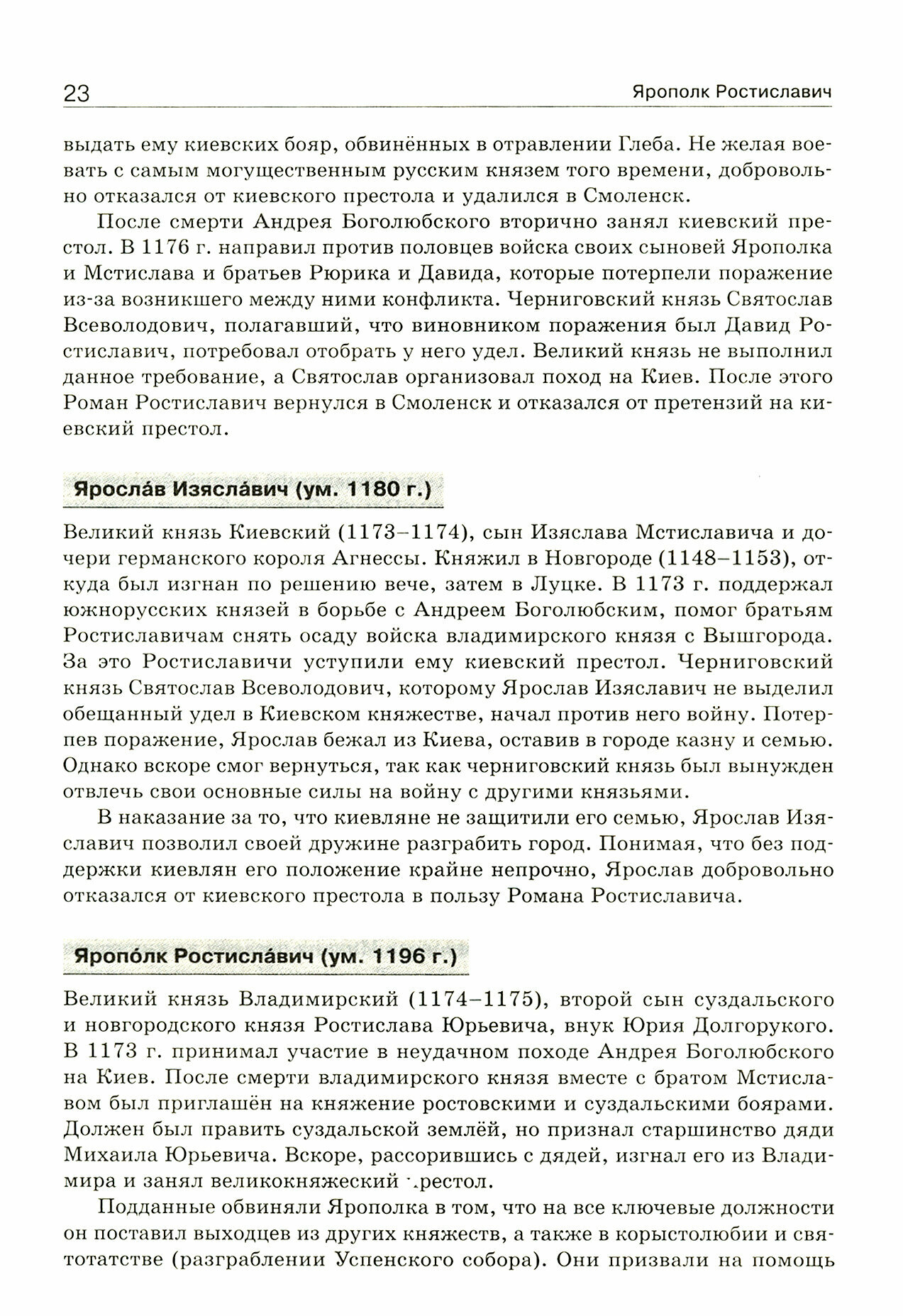 23 Ярополк Ростиславич

выдать ему киевских бояр, обвинённых в отравлении Глеба. Не желая воевать с самым могущественным русским князем того времени, добровольно отказался от киевского престола и удалился в Смоленск.

После смерти Андрея Боголюбского вторично занял киевский престол. В 1176 г. направил против половцев войска своих сыновей Ярополка и Мстислава и братьев Рюрика и Давида, которые потерпели поражение из-за возникшего между ними конфликта. Черниговский князь Святослав Всеволодович, полагавший, что виновником поражения был Давид Ростиславич, потребовал отобрать у него удел. Великий князь не выполнил данное требование, а Святослав организовал поход на Киев. После этого Роман Ростиславич вернулся в Смоленск и отказался от претензий на киевский престол.

Яросла́в Изясла́вич (ум. 1180 г.)

Великий князь Киевский (1173–1174), сын Изяслава Мстиславича и дочери германского короля Агнессы. Княжил в Новгороде (1148–1153), откуда был изгнан по решению вече, затем в Луцке. В 1173 г. поддержал южнорусских князей в борьбе с Андреем Боголюбским, помог братьям Ростиславичам снять осаду войска владимирского князя с Вышгорода. За это Ростиславичи уступили ему киевский престол. Черниговский князь Святослав Всеволодович, которому Ярослав Изяславич не выделил обещанный удел в Киевском княжестве, начал против него войну. Потерпев поражение, Ярослав бежал из Киева, оставив в городе казну и семью. Однако вскоре смог вернуться, так как черниговский князь был вынужден отвлечь свои основные силы на войну с другими князьями.

В наказание за то, что киевляне не защитили его семью, Ярослав Изяславич позволил своей дружине разграбить город. Понимая, что без поддержки киевлян его положение крайне непрочно, Ярослав добровольно отказался от киевского престола в пользу Романа Ростиславича.

Яропо́лк Ростисла́вич (ум. 1196 г.)

Великий князь Владимирский (1174–1175), второй сын суздальского и новгородского князя Ростислава Юрьевича, внук Юрия Долгорукого. В 1173 г. принимал участие в неудачном походе Андрея Боголюбского на Киев. После смерти владимирского князя вместе с братом Мстиславом был приглашён на княжение ростовскими и суздальскими боярами. Должен был править суздальской землёй, но признал старшинство дяди Михаила Юрьевича. Вскоре, рассорившись с дядей, изгнал его из Владимира и занял великокняжеский престол.

Подданные обвиняли Ярополка в том, что на все ключевые должности он поставил выходцев из других княжеств, а также в корыстолюбии и святотатстве (разграблении Успенского собора). Они призвали на помощь